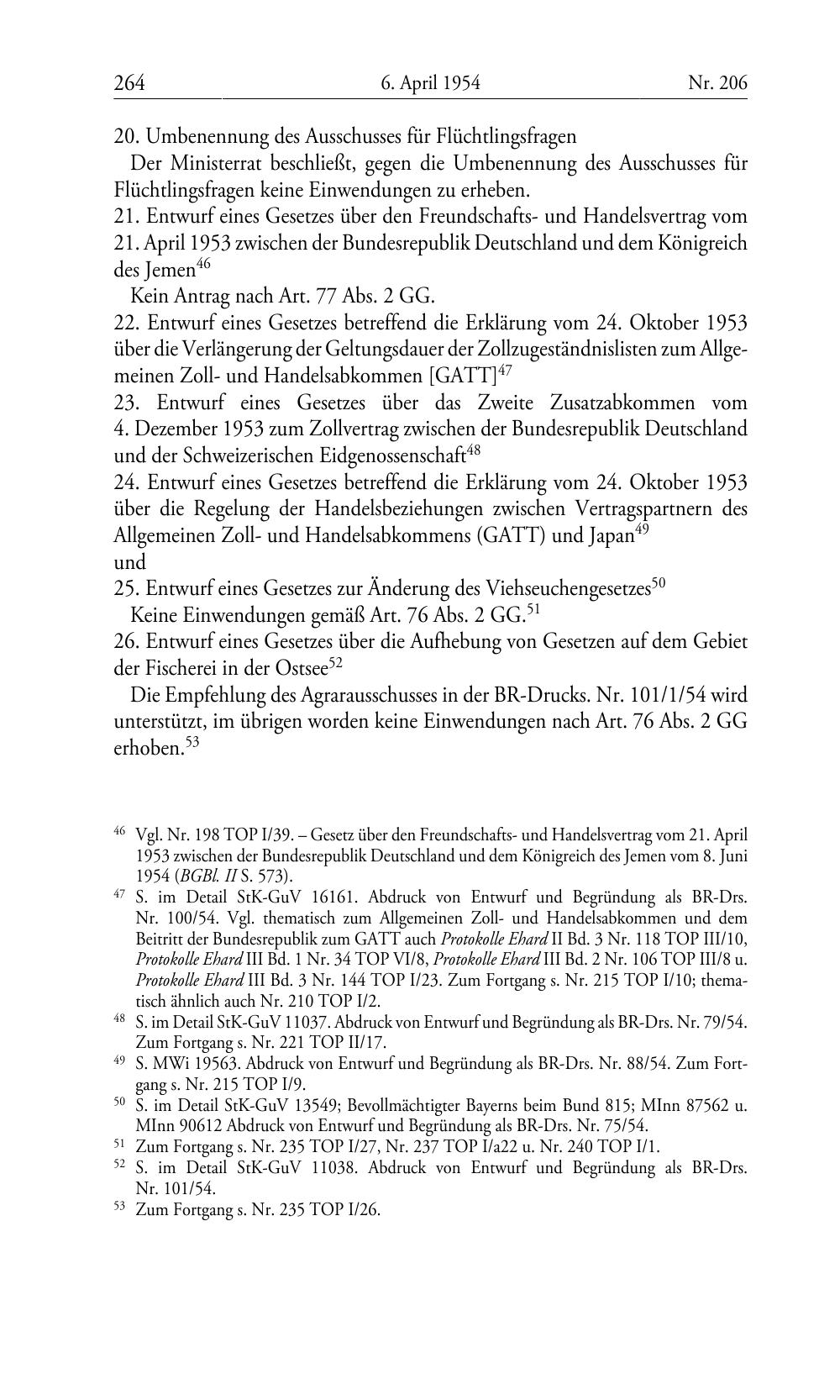 264 6. April 1954 Nr. 206

20. Umbenennung des Ausschusses für Flüchtlingsfragen

Der Ministerrat beschließt, gegen die Umbenennung des Ausschusses für Flüchtlingsfragen keine Einwendungen zu erheben.

21. Entwurf eines Gesetzes über den Freundschafts- und Handelsvertrag vom 21. April 1953 zwischen der Bundesrepublik Deutschland und dem Königreich des Jemen$^{46}$

Kein Antrag nach Art. 77 Abs. 2 GG.

22. Entwurf eines Gesetzes betreffend die Erklärung vom 24. Oktober 1953 über die Verlängerung der Geltungsdauer der Zollzugeständnislisten zum Allgemeinen Zoll- und Handelsabkommen [GATT]$^{47}$

23. Entwurf eines Gesetzes über das Zweite Zusatzabkommen vom 4. Dezember 1953 zum Zollvertrag zwischen der Bundesrepublik Deutschland und der Schweizerischen Eidgenossenschaft$^{48}$

24. Entwurf eines Gesetzes betreffend die Erklärung vom 24. Oktober 1953 über die Regelung der Handelsbeziehungen zwischen Vertragspartnern des Allgemeinen Zoll- und Handelsabkommens (GATT) und Japan$^{49}$

und

25. Entwurf eines Gesetzes zur Änderung des Viehseuchengesetzes$^{50}$

Keine Einwendungen gemäß Art. 76 Abs. 2 GG.$^{51}$

26. Entwurf eines Gesetzes über die Aufhebung von Gesetzen auf dem Gebiet der Fischerei in der Ostsee$^{52}$

Die Empfehlung des Agrarausschusses in der BR-Drucks. Nr. 101/1/54 wird unterstützt, im übrigen worden keine Einwendungen nach Art. 76 Abs. 2 GG erhoben.$^{53}$

$^{46}$ Vgl. Nr. 198 TOP I/39. – Gesetz über den Freundschafts- und Handelsvertrag vom 21. April 1953 zwischen der Bundesrepublik Deutschland und dem Königreich des Jemen vom 8. Juni 1954 (BGBl. II S. 573).

$^{47}$ S. im Detail StK-GuV 16161. Abdruck von Entwurf und Begründung als BR-Drs. Nr. 100/54. Vgl. thematisch zum Allgemeinen Zoll- und Handelsabkommen und dem Beitritt der Bundesrepublik zum GATT auch Protokolle Ehard II Bd. 3 Nr. 118 TOP III/10, Protokolle Ehard III Bd. 1 Nr. 34 TOP VI/8, Protokolle Ehard III Bd. 2 Nr. 106 TOP III/8 u. Protokolle Ehard III Bd. 3 Nr. 144 TOP I/23. Zum Fortgang s. Nr. 215 TOP I/10; thematisch ähnlich auch Nr. 210 TOP I/2.

$^{48}$ S. im Detail StK-GuV 11037. Abdruck von Entwurf und Begründung als BR-Drs. Nr. 79/54. Zum Fortgang s. Nr. 221 TOP II/17.

$^{49}$ S. MWi 19563. Abdruck von Entwurf und Begründung als BR-Drs. Nr. 88/54. Zum Fortgang s. Nr. 215 TOP I/9.

$^{50}$ S. im Detail StK-GuV 13549; Bevollmächtigter Bayerns beim Bund 815; MInn 87562 u. MInn 90612 Abdruck von Entwurf und Begründung als BR-Drs. Nr. 75/54.

$^{51}$ Zum Fortgang s. Nr. 235 TOP I/27, Nr. 237 TOP I/a22 u. Nr. 240 TOP I/1.

$^{52}$ S. im Detail StK-GuV 11038. Abdruck von Entwurf und Begründung als BR-Drs. Nr. 101/54.

$^{53}$ Zum Fortgang s. Nr. 235 TOP I/26.